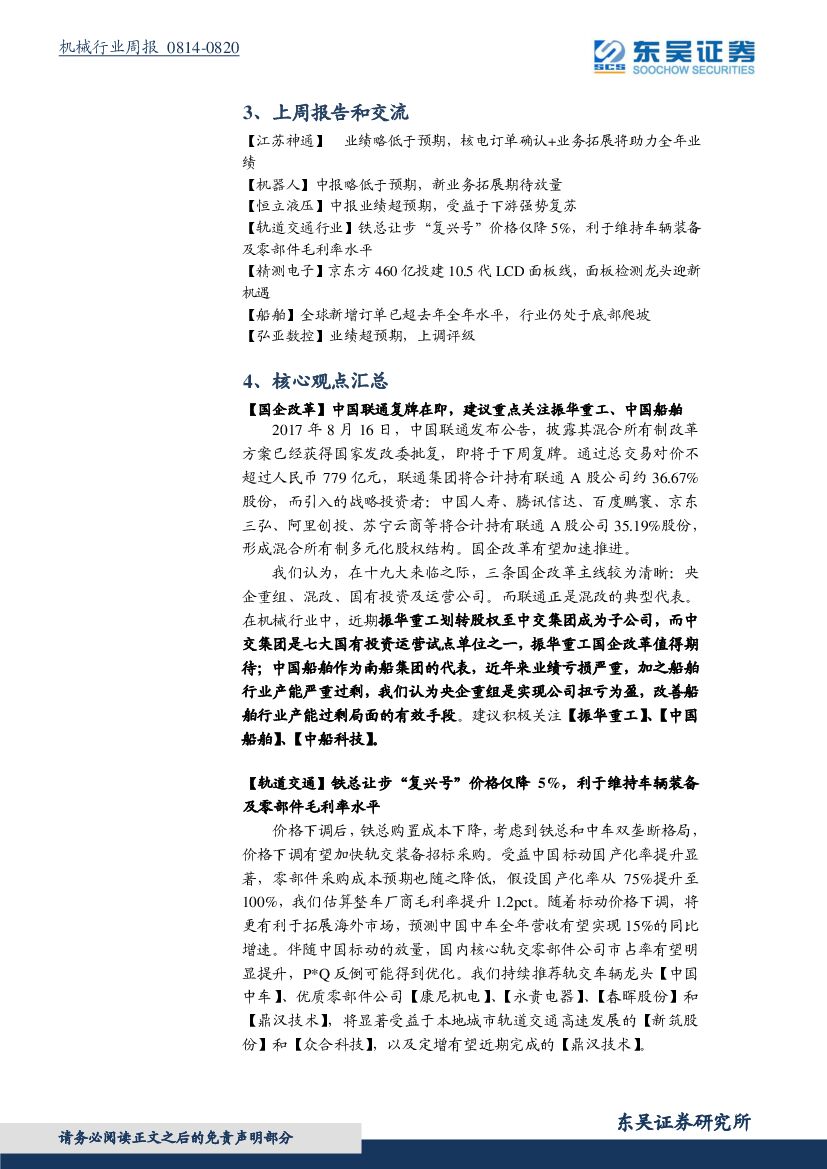 机械行业周报 0814-0820

SCS 东吴证券 SOOCHOW SECURITIES

3、上周报告和交流

【江苏神通】 业绩略低于预期，核电订单确认+业务拓展将助力全年业绩

【机器人】中报略低于预期，新业务拓展期待放量

【恒立液压】中报业绩超预期，受益于下游强势复苏

【轨道交通行业】铁总让步“复兴号”价格仅降 5%，利于维持车辆装备及零部件毛利率水平

【精测电子】京东方 460 亿投建 10.5 代 LCD 面板线，面板检测龙头迎新机遇

【船舶】全球新增订单已超去年全年水平，行业仍处于底部爬坡

【弘亚数控】业绩超预期，上调评级

4、核心观点汇总

【国企改革】中国联通复牌在即，建议重点关注振华重工、中国船舶

2017 年 8 月 16 日，中国联通发布公告，披露其混合所有制改革方案已经获得国家发改委批复，即将于下周复牌。通过总交易对价不超过人民币 779 亿元，联通集团将合计持有联通 A 股公司约 36.67%股份，而引入的战略投资者：中国人寿、腾讯信达、百度鹏寰、京东三弘、阿里创投、苏宁云商等将合计持有联通 A 股公司 35.19%股份，形成混合所有制多元化股权结构。国企改革有望加速推进。

我们认为，在十九大来临之际，三条国企改革主线较为清晰：央企重组、混改、国有投资及运营公司。而联通正是混改的典型代表。在机械行业中，近期振华重工划转股权至中交集团成为子公司，而中交集团是七大国有投资运营试点单位之一，振华重工国企改革值得期待；中国船舶作为南船集团的代表，近年来业绩亏损严重，加之船舶行业产能严重过剩，我们认为央企重组是实现公司扭亏为盈，改善船舶行业产能过剩局面的有效手段。建议积极关注【振华重工】、【中国船舶】、【中船科技】。

【轨道交通】铁总让步“复兴号”价格仅降 5%，利于维持车辆装备及零部件毛利率水平

价格下调后，铁总购置成本下降，考虑到铁总和中车双垄断格局，价格下调有望加快轨交装备招标采购。受益中国标动国产化率提升显著，零部件采购成本预期也随之降低，假设国产化率从 75%提升至 100%，我们估算整车厂商毛利率提升 1.2pct。随着标动价格下调，将更有利于拓展海外市场，预测中国中车全年营收有望实现 15%的同比增速。伴随中国标动的放量，国内核心轨交零部件公司市占率有望明显提升，P*Q 反倒可能得到优化。我们持续推荐轨交车辆龙头【中国中车】、优质零部件公司【康尼机电】、【永贵电器】、【春晖股份】和【鼎汉技术】，将显著受益于本地城市轨道交通高速发展的【新筑股份】和【众合科技】，以及定增有望近期完成的【鼎汉技术】。

请务必阅读正文之后的免责声明部分

东吴证券研究所